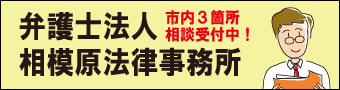 弁護士法人
市内３箇所
相談受付中！
相模原法律事務所